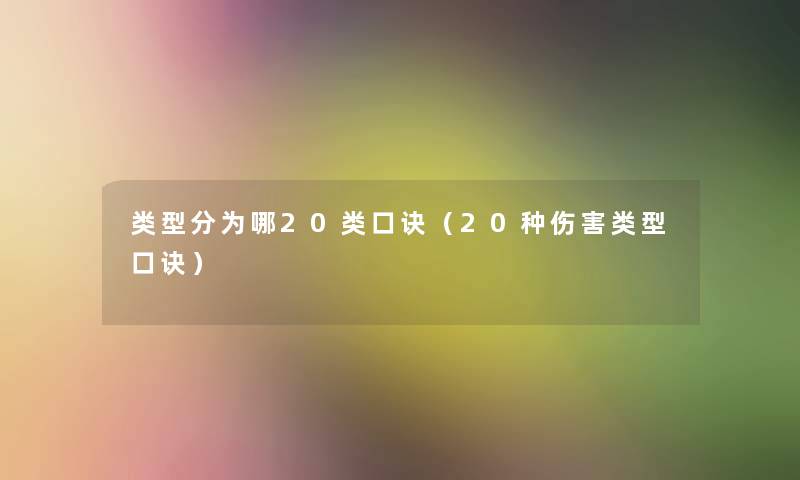 类型分为哪20类口诀（20种伤害类型口诀）